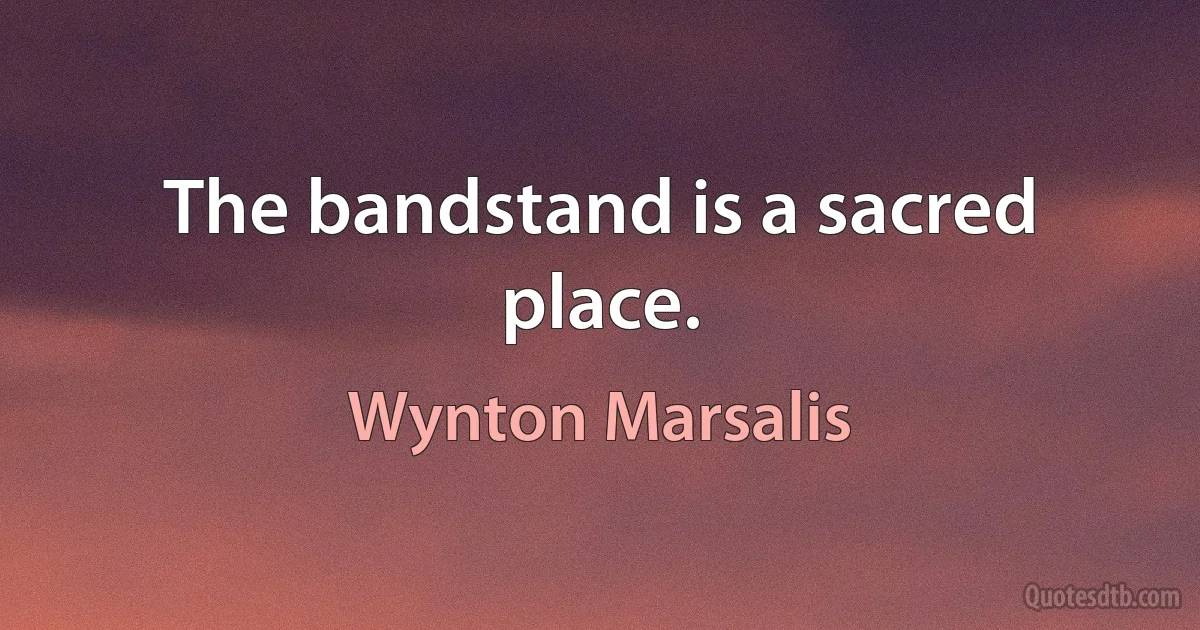 The bandstand is a sacred place.

Wynton Marsalis

Quotesdtb.com